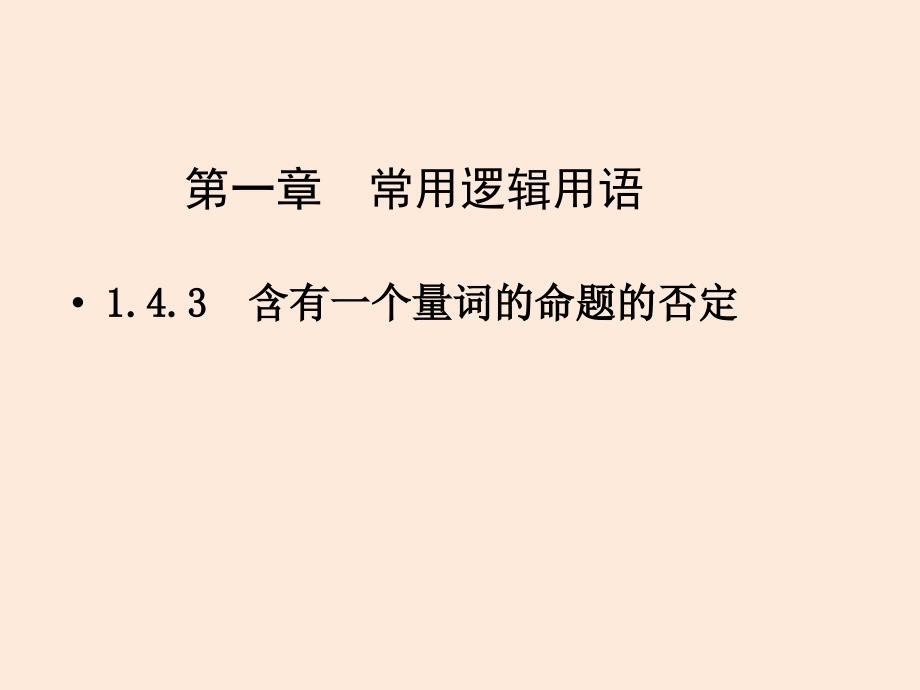 第一章　常用逻辑用语

• 1.4.3　含有一个量词的命题的否定